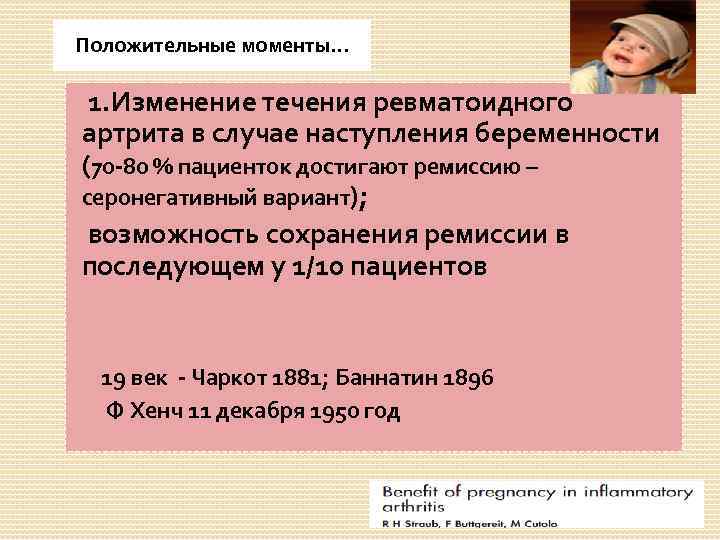 Положительные моменты…

1.Изменение течения ревматоидного артрита в случае наступления беременности (70-80 % пациенток достигают ремиссию – серонегативный вариант);

возможность сохранения ремиссии в последующем у 1/10 пациентов

19 век - Чаркот 1881; Баннатин 1896

Ф Хенч 11 декабря 1950 год

Benefit of pregnancy in inflammatory arthritis
R H Straub, F Buttgereit, M Cutolo